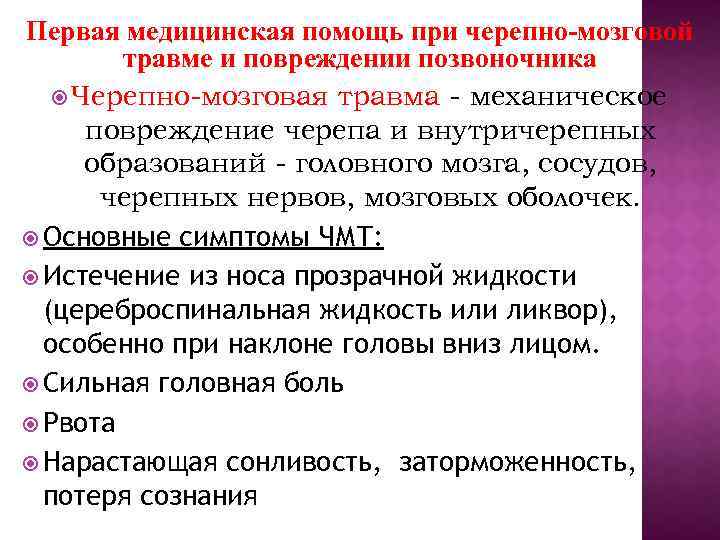 Первая медицинская помощь при черепно-мозговой травме и повреждении позвоночника

Черепно-мозговая травма - механическое повреждение черепа и внутричерепных образований - головного мозга, сосудов, черепных нервов, мозговых оболочек.

Основные симптомы ЧМТ:

Истечение из носа прозрачной жидкости (цереброспинальная жидкость или ликвор), особенно при наклоне головы вниз лицом.

Сильная головная боль

Рвота

Нарастающая сонливость, заторможенность, потеря сознания